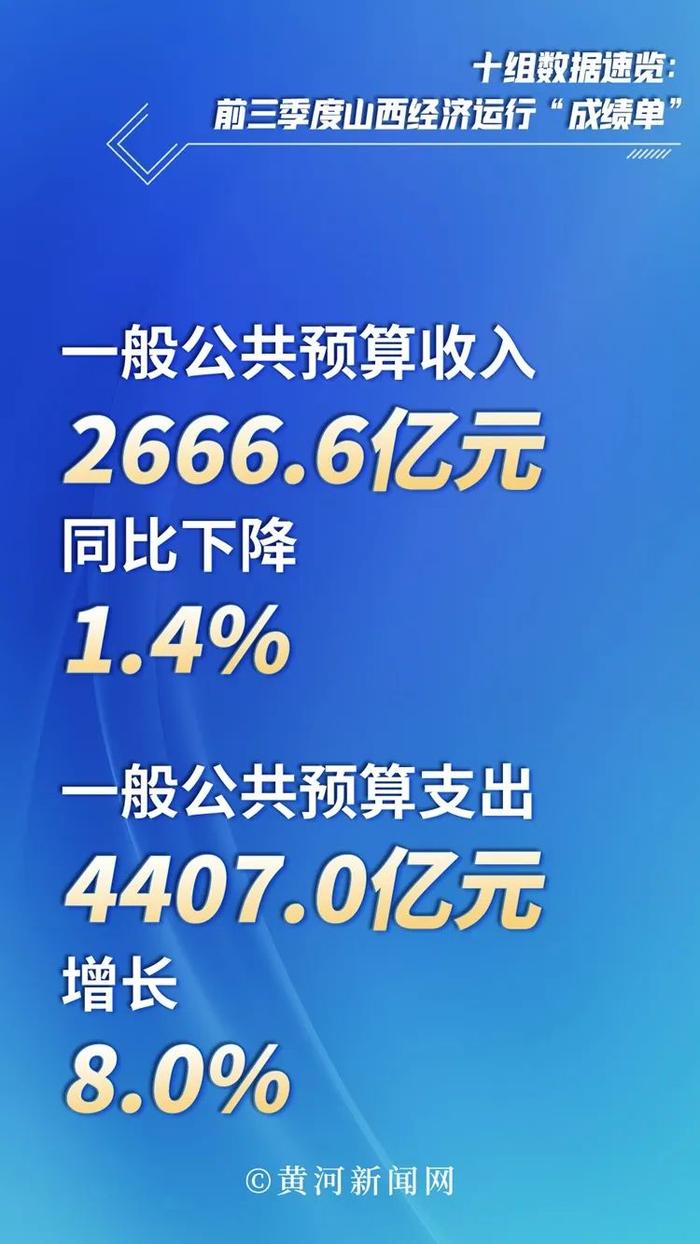 十组数据速览:
前三季度山西经济运行“成绩单”

一般公共预算收入
2666.6亿元
同比下降
1.4%

一般公共预算支出
4407.0亿元
增长
8.0%

©黄河新闻网